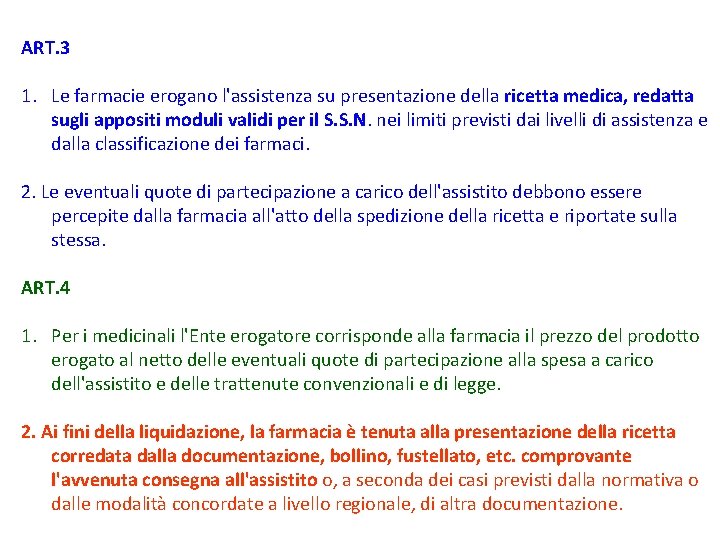 ART.3

1. Le farmacie erogano l'assistenza su presentazione della ricetta medica, redatta sugli appositi moduli validi per il S.S.N. nei limiti previsti dai livelli di assistenza e dalla classificazione dei farmaci.

2. Le eventuali quote di partecipazione a carico dell'assistito debbono essere percepite dalla farmacia all'atto della spedizione della ricetta e riportate sulla stessa.

ART.4

1. Per i medicinali l'Ente erogatore corrisponde alla farmacia il prezzo del prodotto erogato al netto delle eventuali quote di partecipazione alla spesa a carico dell'assistito e delle trattenute convenzionali e di legge.

2. Ai fini della liquidazione, la farmacia è tenuta alla presentazione della ricetta corredata dalla documentazione, bollino, fustellato, etc. comprovante l'avvenuta consegna all'assistito o, a seconda dei casi previsti dalla normativa o dalle modalità concordate a livello regionale, di altra documentazione.